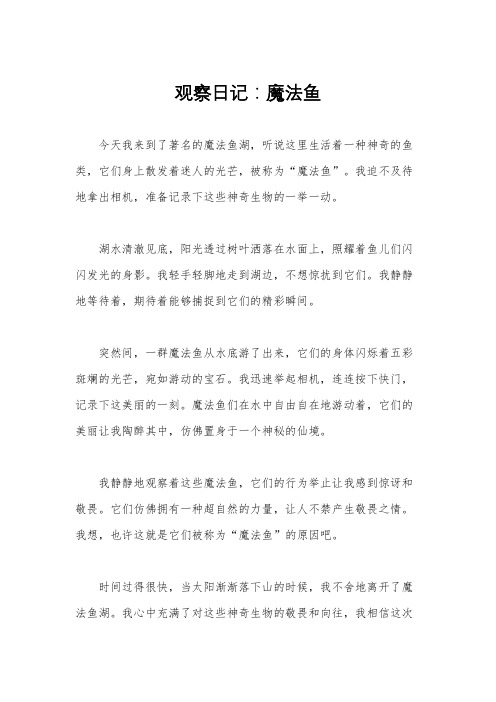 观察日记：魔法鱼

今天我来到了著名的魔法鱼湖，听说这里生活着一种神奇的鱼类，它们身上散发着迷人的光芒，被称为“魔法鱼”。我迫不及待地拿出相机，准备记录下这些神奇生物的一举一动。

湖水清澈见底，阳光透过树叶洒落在水面上，照耀着鱼儿们闪闪发光的身影。我轻手轻脚地走到湖边，不想惊扰到它们。我静静地等待着，期待着能够捕捉到它们的精彩瞬间。

突然间，一群魔法鱼从水底游了出来，它们的身体闪烁着五彩斑斓的光芒，宛如游动的宝石。我迅速举起相机，连连按下快门，记录下这美丽的一刻。魔法鱼们在水中自由自在地游动着，它们的美丽让我陶醉其中，仿佛置身于一个神秘的仙境。

我静静地观察着这些魔法鱼，它们的行为举止让我感到惊讶和敬畏。它们仿佛拥有一种超自然的力量，让人不禁产生敬畏之情。我想，也许这就是它们被称为“魔法鱼”的原因吧。

时间过得很快，当太阳渐渐落下山的时候，我不舍地离开了魔法鱼湖。我心中充满了对这些神奇生物的敬畏和向往，我相信这次